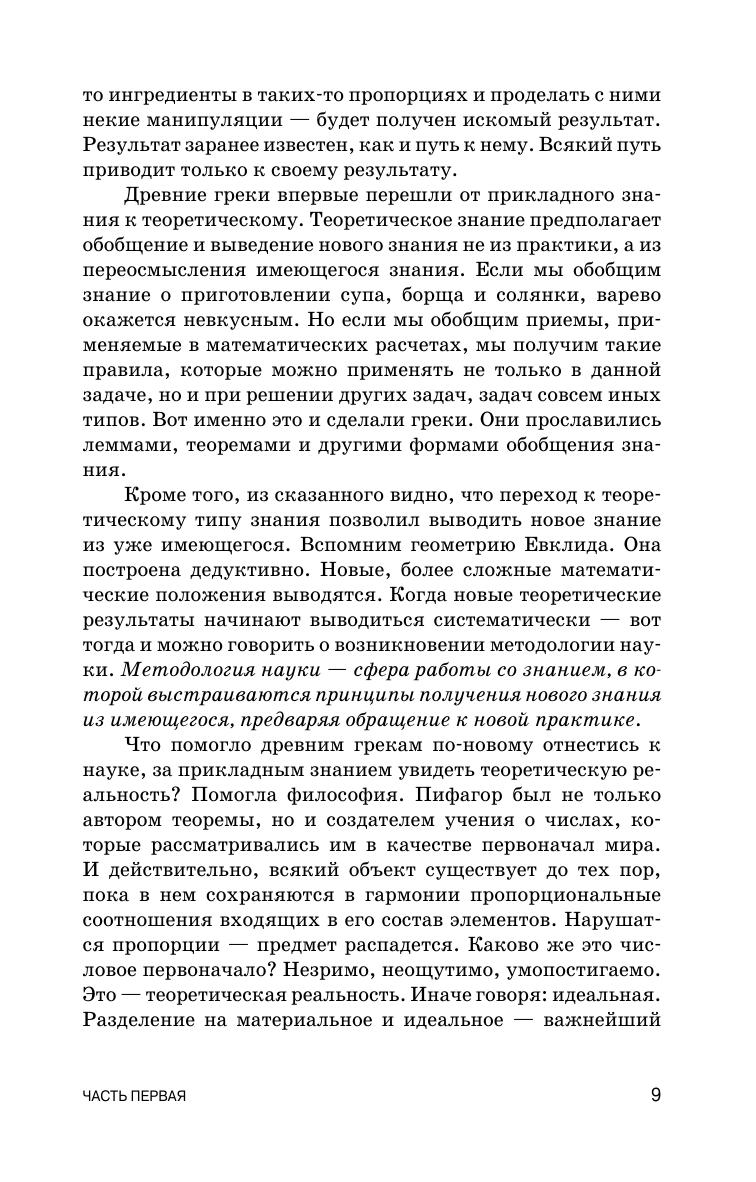 то ингредиенты в таких-то пропорциях и проделать с ними некие манипуляции — будет получен искомый результат. Результат заранее известен, как и путь к нему. Всякий путь приводит только к своему результату.

Древние греки впервые перешли от прикладного знания к теоретическому. Теоретическое знание предполагает обобщение и выведение нового знания не из практики, а из переосмысления имеющегося знания. Если мы обобщим знание о приготовлении супа, борща и солянки, варево окажется невкусным. Но если мы обобщим приемы, применяемые в математических расчетах, мы получим такие правила, которые можно применять не только в данной задаче, но и при решении других задач, задач совсем иных типов. Вот именно это и сделали греки. Они прославились леммами, теоремами и другими формами обобщения знания.

Кроме того, из сказанного видно, что переход к теоретическому типу знания позволил выводить новое знание из уже имеющегося. Вспомним геометрию Евклида. Она построена дедуктивно. Новые, более сложные математические положения выводятся. Когда новые теоретические результаты начинают выводиться систематически — вот тогда и можно говорить о возникновении методологии науки. Методология науки — сфера работы со знанием, в которой выстраиваются принципы получения нового знания из имеющегося, предваряя обращение к новой практике.

Что помогло древним грекам по-новому отнестись к науке, за прикладным знанием увидеть теоретическую реальность? Помогла философия. Пифагор был не только автором теоремы, но и создателем учения о числах, которые рассматривались им в качестве первоначал мира. И действительно, всякий объект существует до тех пор, пока в нем сохраняются в гармонии пропорциональные соотношения входящих в его состав элементов. Нарушатся пропорции — предмет распадется. Каково же это числовое первоначало? Незримо, неощутимо, умопостигаемо. Это — теоретическая реальность. Иначе говоря: идеальная. Разделение на материальное и идеальное — важнейший

ЧАСТЬ ПЕРВАЯ 9